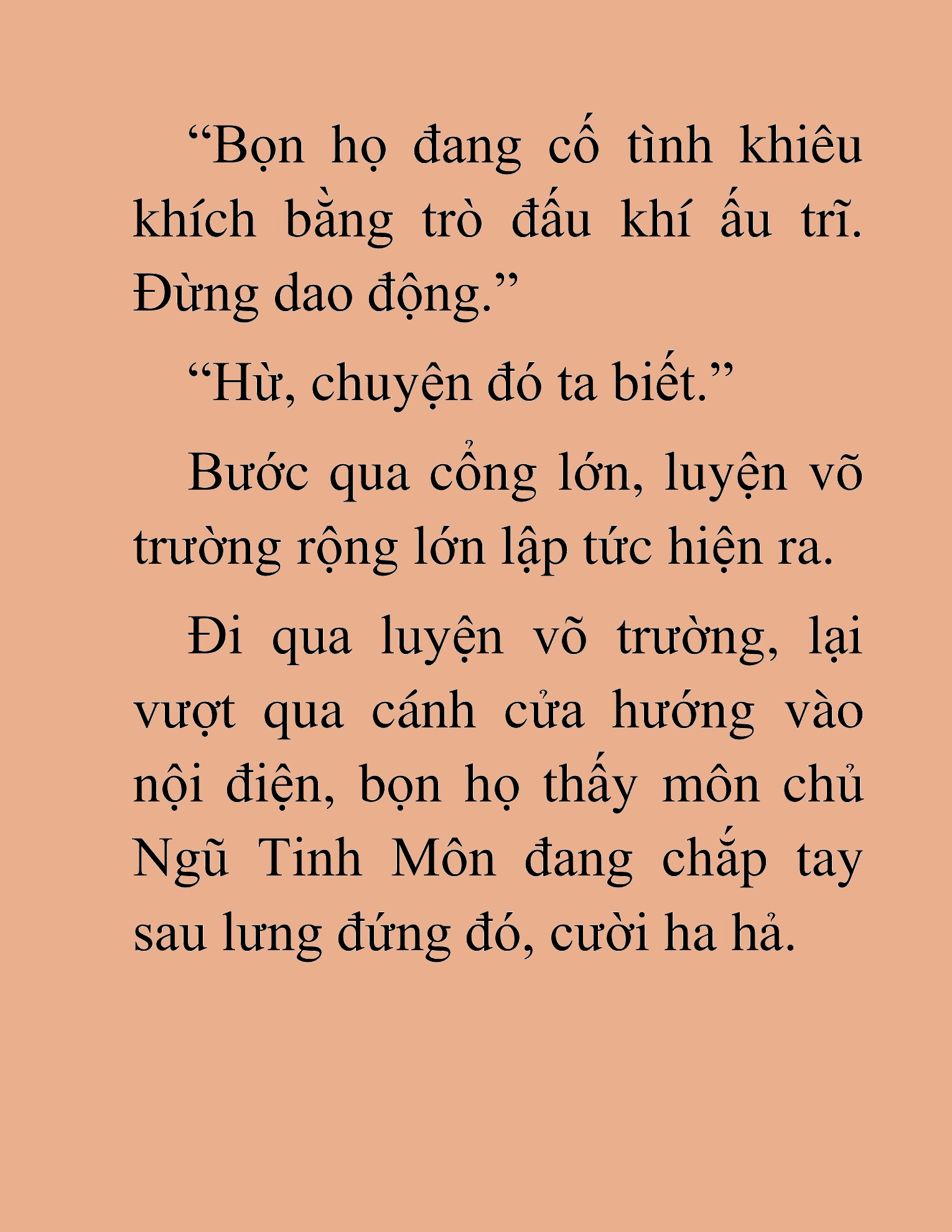 “Bọn họ đang cố tình khiêu khích bằng trò đấu khí ấu trĩ. Đừng dao động.”

“Hừ, chuyện đó ta biết.”

Bước qua cổng lớn, luyện võ trường rộng lớn lập tức hiện ra.

Đi qua luyện võ trường, lại vượt qua cánh cửa hướng vào nội điện, bọn họ thấy môn chủ Ngũ Tinh Môn đang chắp tay sau lưng đứng đó, cười ha hả.